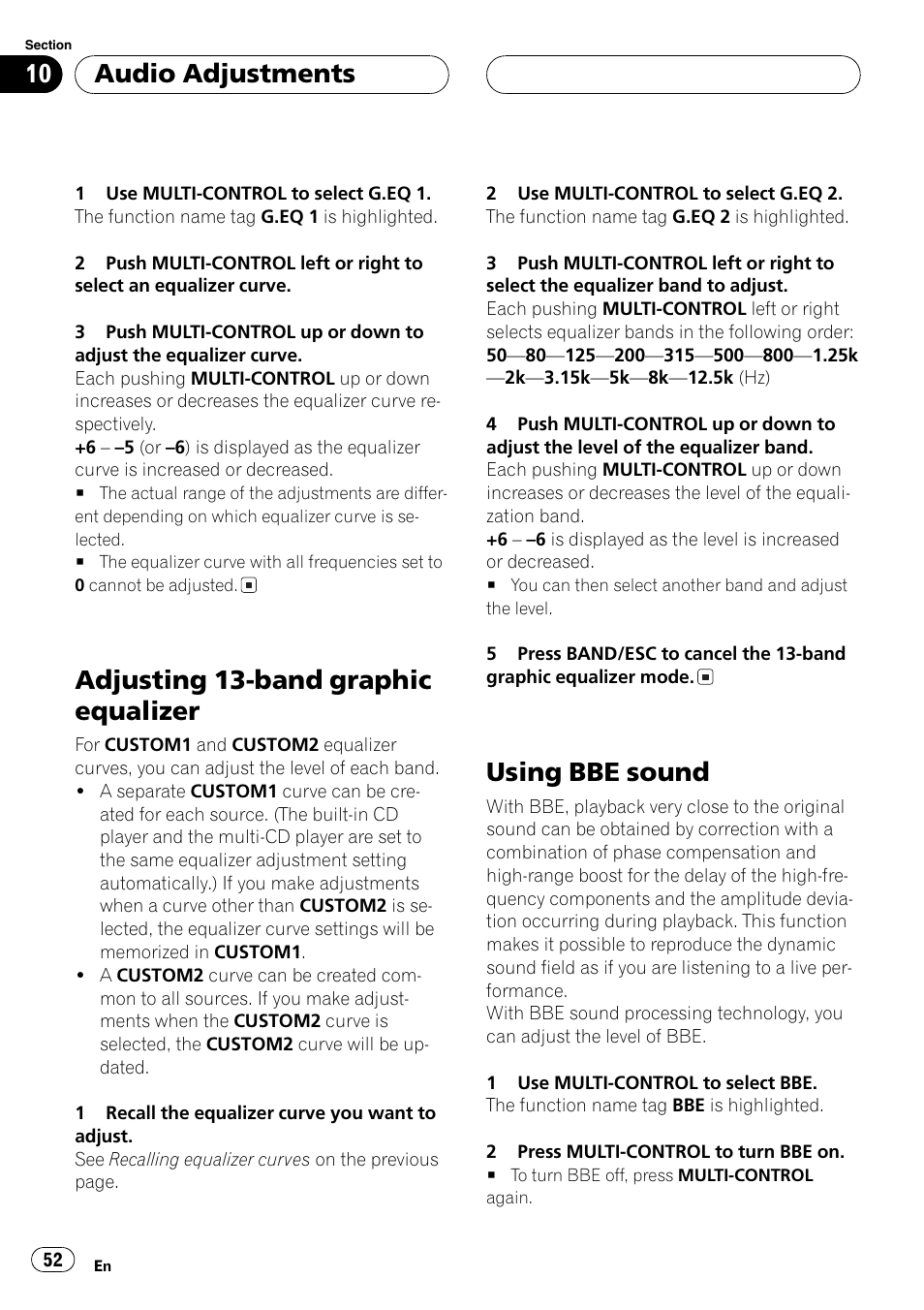 Section

10 Audio Adjustments

1 Use MULTI-CONTROL to select G.EQ 1.
The function name tag G.EQ 1 is highlighted.

2 Push MULTI-CONTROL left or right to select an equalizer curve.

3 Push MULTI-CONTROL up or down to adjust the equalizer curve.
Each pushing MULTI-CONTROL up or down increases or decreases the equalizer curve respectively.
+6 – –5 (or –6) is displayed as the equalizer curve is increased or decreased.
■ The actual range of the adjustments are different depending on which equalizer curve is selected.
■ The equalizer curve with all frequencies set to 0 cannot be adjusted. ■

Adjusting 13-band graphic equalizer

For CUSTOM1 and CUSTOM2 equalizer curves, you can adjust the level of each band.
• A separate CUSTOM1 curve can be created for each source. (The built-in CD player and the multi-CD player are set to the same equalizer adjustment setting automatically.) If you make adjustments when a curve other than CUSTOM2 is selected, the equalizer curve settings will be memorized in CUSTOM1.
• A CUSTOM2 curve can be created common to all sources. If you make adjustments when the CUSTOM2 curve is selected, the CUSTOM2 curve will be updated.

1 Recall the equalizer curve you want to adjust.
See Recalling equalizer curves on the previous page.

2 Use MULTI-CONTROL to select G.EQ 2.
The function name tag G.EQ 2 is highlighted.

3 Push MULTI-CONTROL left or right to select the equalizer band to adjust.
Each pushing MULTI-CONTROL left or right selects equalizer bands in the following order:
50—80—125—200—315—500—800—1.25k—2k—3.15k—5k—8k—12.5k (Hz)

4 Push MULTI-CONTROL up or down to adjust the level of the equalizer band.
Each pushing MULTI-CONTROL up or down increases or decreases the level of the equalization band.
+6 – –6 is displayed as the level is increased or decreased.
■ You can then select another band and adjust the level.

5 Press BAND/ESC to cancel the 13-band graphic equalizer mode. ■

Using BBE sound

With BBE, playback very close to the original sound can be obtained by correction with a combination of phase compensation and high-range boost for the delay of the high-frequency components and the amplitude deviation occurring during playback. This function makes it possible to reproduce the dynamic sound field as if you are listening to a live performance.
With BBE sound processing technology, you can adjust the level of BBE.

1 Use MULTI-CONTROL to select BBE.
The function name tag BBE is highlighted.

2 Press MULTI-CONTROL to turn BBE on.
■ To turn BBE off, press MULTI-CONTROL again.

52 En